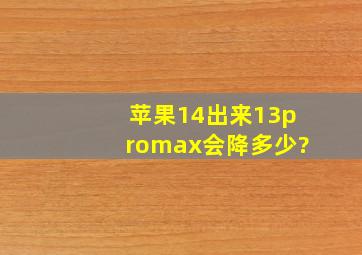 苹果14出来13promax会降多少?